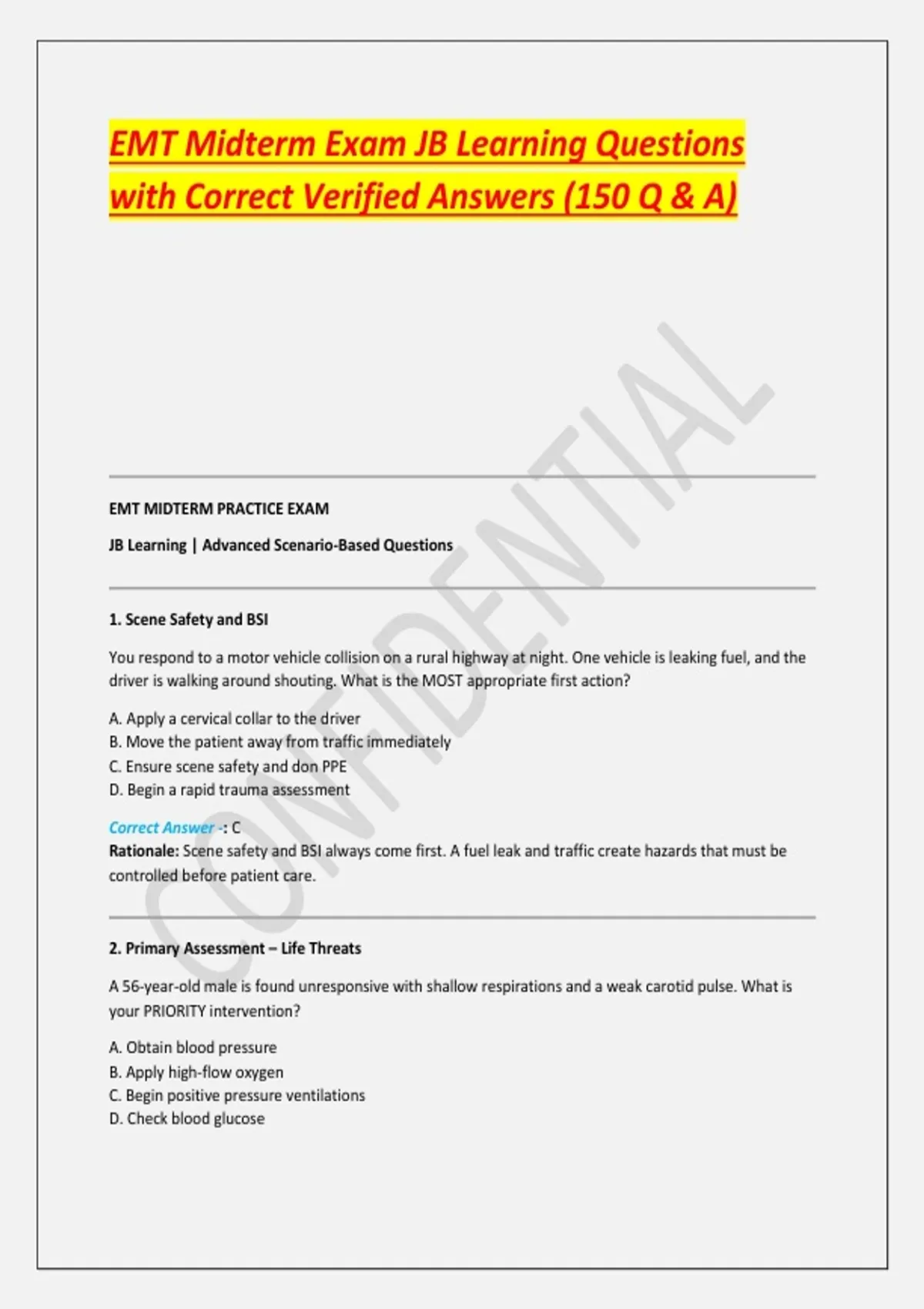 EMT Midterm Exam JB Learning Questions with Correct Verified Answers (150 Q & A)

EMT MIDTERM PRACTICE EXAM

JB Learning | Advanced Scenario-Based Questions

1. Scene Safety and BSI

You respond to a motor vehicle collision on a rural highway at night. One vehicle is leaking fuel, and the driver is walking around shouting. What is the MOST appropriate first action?

A. Apply a cervical collar to the driver
B. Move the patient away from traffic immediately
C. Ensure scene safety and don PPE
D. Begin a rapid trauma assessment

Correct Answer -: C
Rationale: Scene safety and BSI always come first. A fuel leak and traffic create hazards that must be controlled before patient care.

2. Primary Assessment – Life Threats

A 56-year-old male is found unresponsive with shallow respirations and a weak carotid pulse. What is your PRIORITY intervention?

A. Obtain blood pressure
B. Apply high-flow oxygen
C. Begin positive pressure ventilations
D. Check blood glucose

CONFIDENTIAL